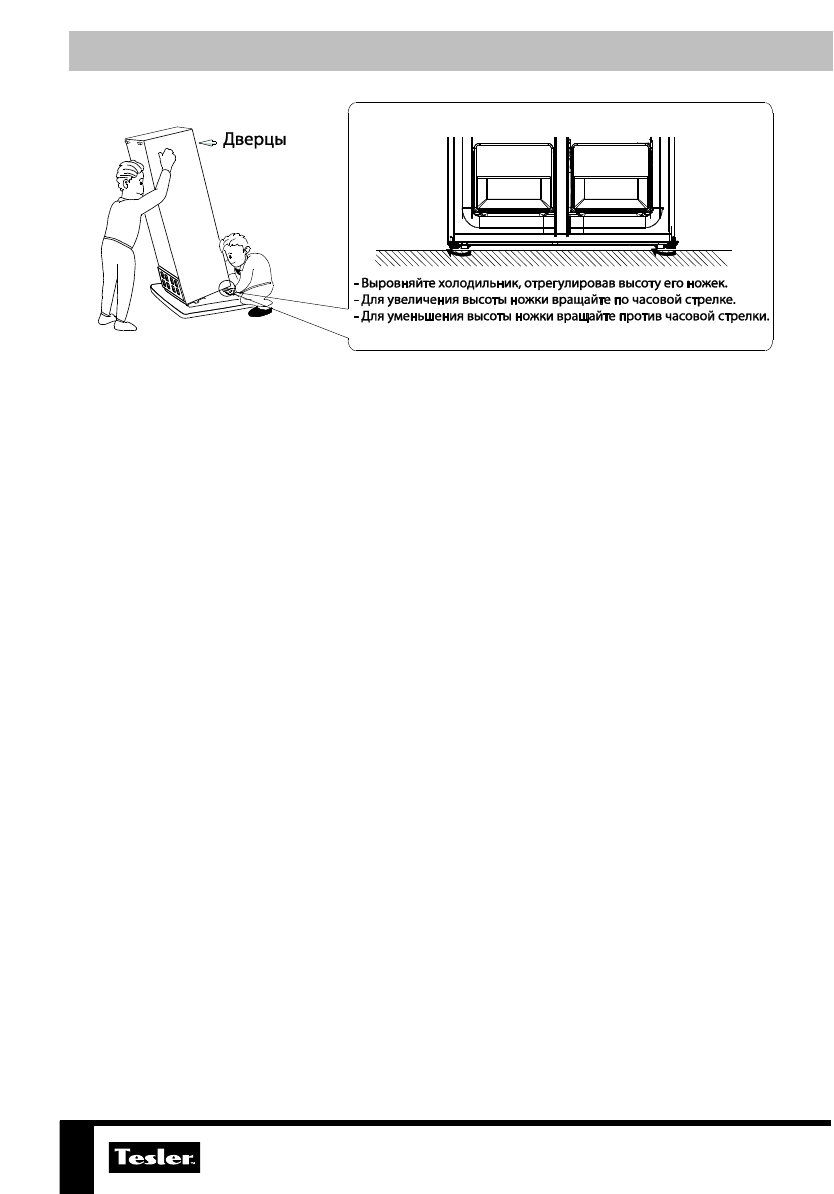 Дверцы

- Выровняйте холодильник, отрегулировав высоту его ножек.
- Для увеличения высоты ножки вращайте по часовой стрелке.
- Для уменьшения высоты ножки вращайте против часовой стрелки.

Tesler.